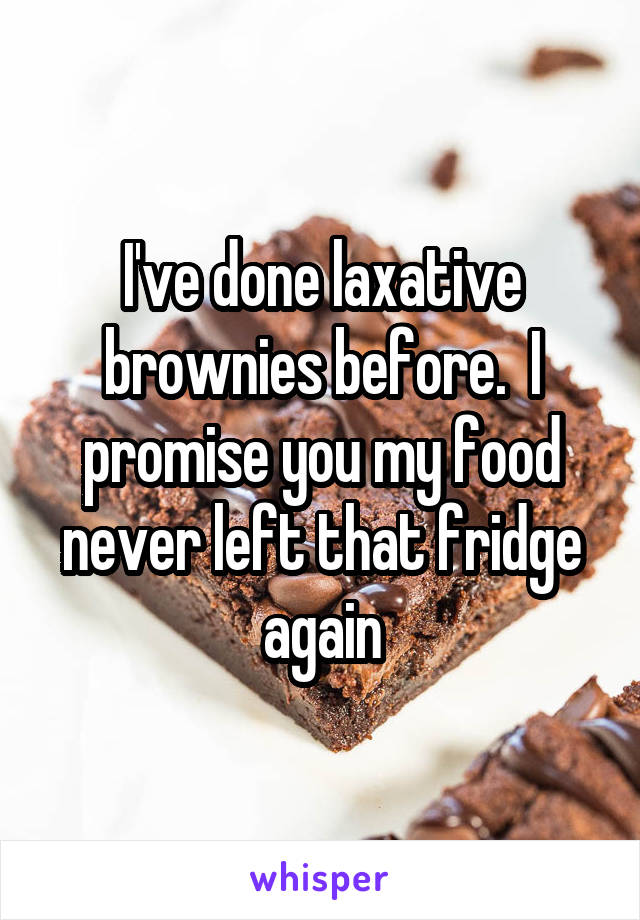 I've done laxative brownies before.  I promise you my food never left that fridge again

whisper